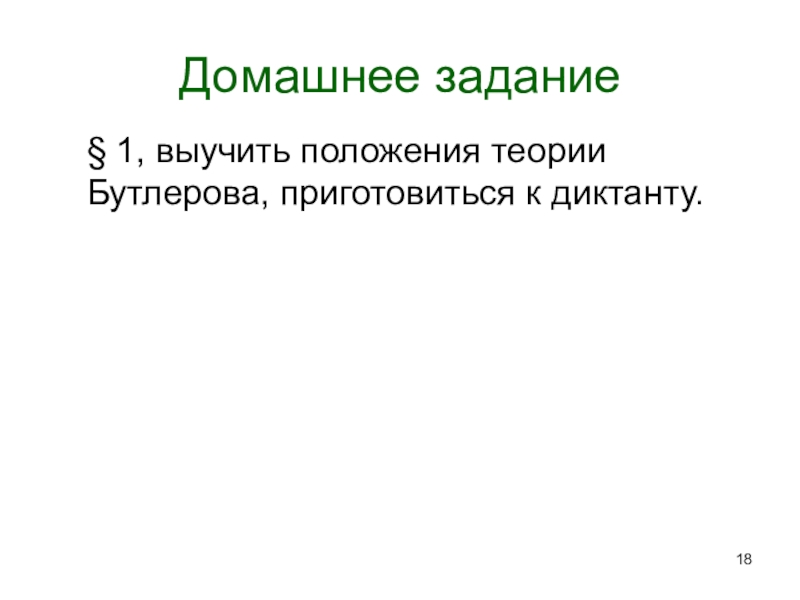 Домашнее задание

§ 1, выучить положения теории Бутлерова, приготовиться к диктанту.

18